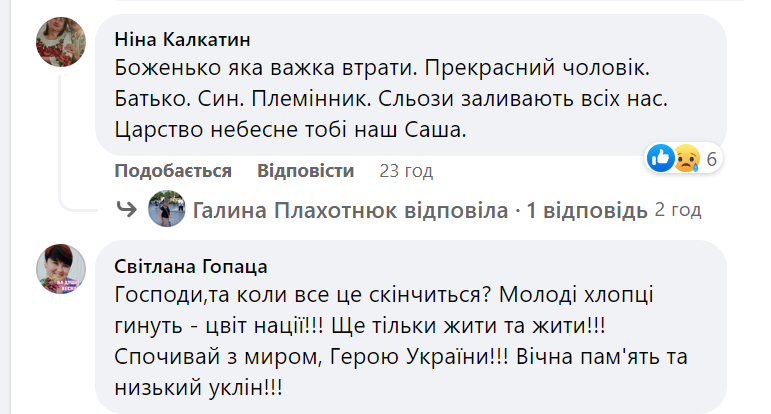 Ніна Калкатин
Боженько яка важка втрати. Прекрасний чоловік. Батько. Син. Племінник. Сльози заливають всіх нас. Царство небесне тобі наш Саша.

6

Подобається Відповісти 23 год

Галина Плахотнюк відповіла · 1 відповідь 2 год

Світлана Гопаца
Господи,та коли все це скінчиться? Молоді хлопці гинуть - цвіт нації!!! Ще тільки жити та жити!!! Спочивай з миром, Герою України!!! Вічна пам'ять та низький уклін!!!